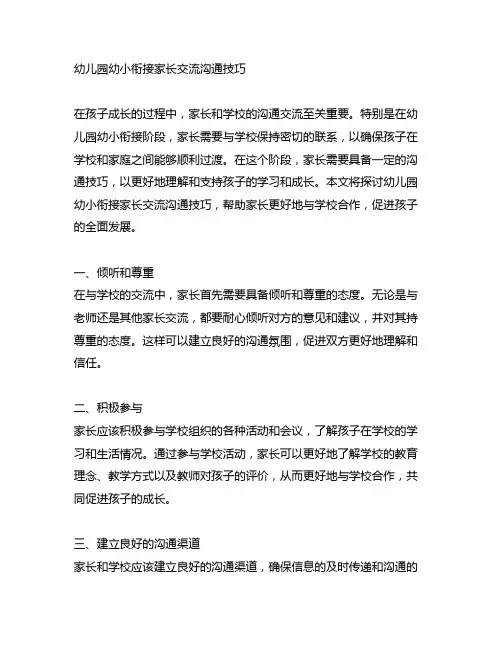 幼儿园幼小衔接家长交流沟通技巧

在孩子成长的过程中，家长和学校的沟通交流至关重要。特别是在幼儿园幼小衔接阶段，家长需要与学校保持密切的联系，以确保孩子在学校和家庭之间能够顺利过渡。在这个阶段，家长需要具备一定的沟通技巧，以更好地理解和支持孩子的学习和成长。本文将探讨幼儿园幼小衔接家长交流沟通技巧，帮助家长更好地与学校合作，促进孩子的全面发展。

一、倾听和尊重
在与学校的交流中，家长首先需要具备倾听和尊重的态度。无论是与老师还是其他家长交流，都要耐心倾听对方的意见和建议，并对其持尊重的态度。这样可以建立良好的沟通氛围，促进双方更好地理解和信任。

二、积极参与
家长应该积极参与学校组织的各种活动和会议，了解孩子在学校的学习和生活情况。通过参与学校活动，家长可以更好地了解学校的教育理念、教学方式以及教师对孩子的评价，从而更好地与学校合作，共同促进孩子的成长。

三、建立良好的沟通渠道
家长和学校应该建立良好的沟通渠道，确保信息的及时传递和沟通的